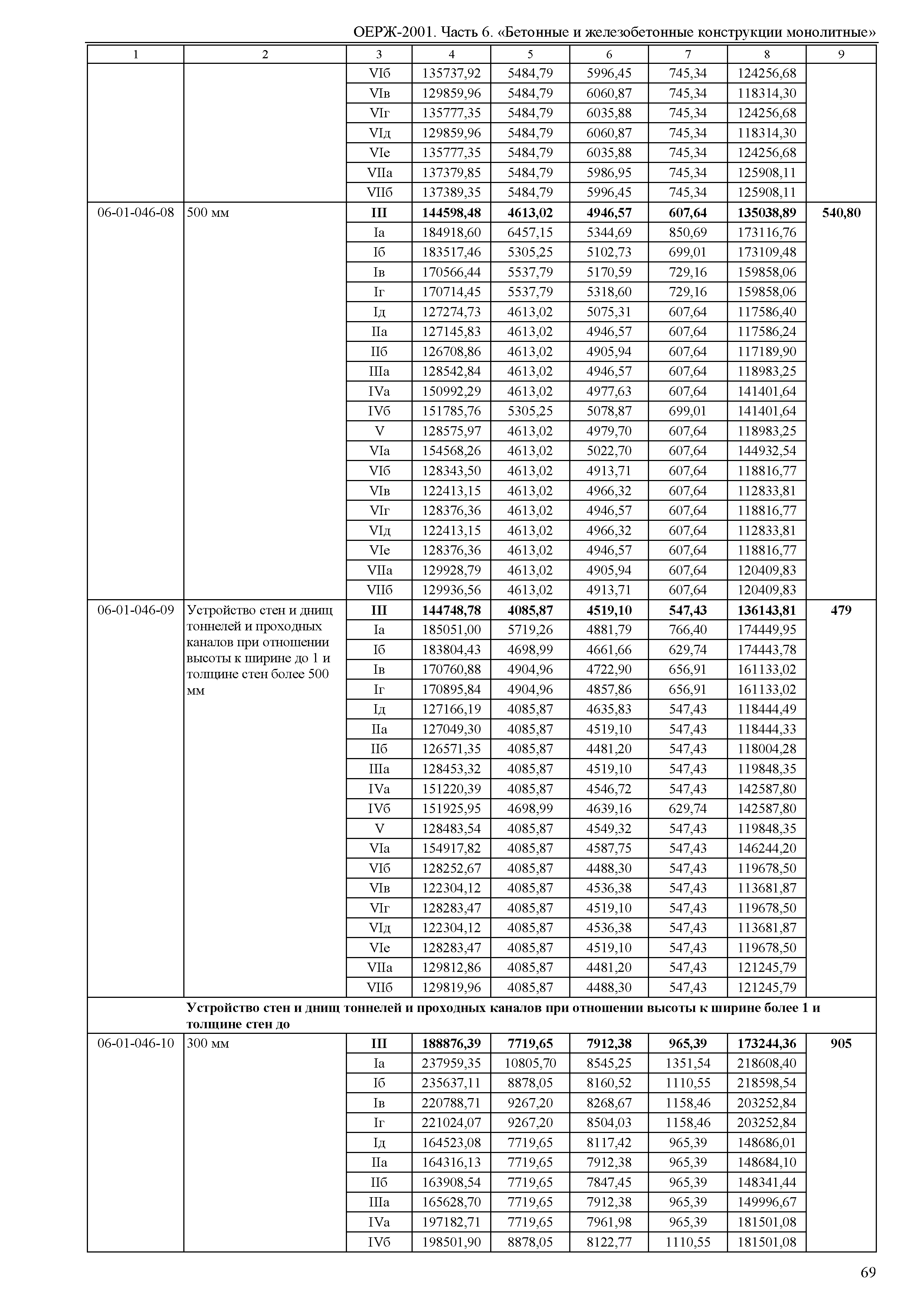 ОЕРЖ-2001. Часть 6. «Бетонные и железобетонные конструкции монолитные»

| 1 | 2 | 3 | 4 | 5 | 6 | 7 | 8 | 9 |
|---|---|---|---|---|---|---|---|---|
| | | VIб | 135737,92 | 5484,79 | 5996,45 | 745,34 | 124256,68 | |
| | | VIв | 129859,96 | 5484,79 | 6060,87 | 745,34 | 118314,30 | |
| | | VIг | 135777,35 | 5484,79 | 6035,88 | 745,34 | 124256,68 | |
| | | VIд | 129859,96 | 5484,79 | 6060,87 | 745,34 | 118314,30 | |
| | | VIе | 135777,35 | 5484,79 | 6035,88 | 745,34 | 124256,68 | |
| | | VIIа | 137379,85 | 5484,79 | 5986,95 | 745,34 | 125908,11 | |
| | | VIIб | 137389,35 | 5484,79 | 5996,45 | 745,34 | 125908,11 | |
| 06-01-046-08 | 500 мм | **III** | **144598,48** | **4613,02** | **4946,57** | **607,64** | **135038,89** | **540,80** |
| | | Iа | 184918,60 | 6457,15 | 5344,69 | 850,69 | 173116,76 | |
| | | Iб | 183517,46 | 5305,25 | 5102,73 | 699,01 | 173109,48 | |
| | | Iв | 170566,44 | 5537,79 | 5170,59 | 729,16 | 159858,06 | |
| | | Iг | 170714,45 | 5537,79 | 5318,60 | 729,16 | 159858,06 | |
| | | Iд | 127274,73 | 4613,02 | 5075,31 | 607,64 | 117586,40 | |
| | | IIа | 127145,83 | 4613,02 | 4946,57 | 607,64 | 117586,24 | |
| | | IIб | 126708,86 | 4613,02 | 4905,94 | 607,64 | 117189,90 | |
| | | IIIа | 128542,84 | 4613,02 | 4946,57 | 607,64 | 118983,25 | |
| | | IVа | 150992,29 | 4613,02 | 4977,63 | 607,64 | 141401,64 | |
| | | IVб | 151785,76 | 5305,25 | 5078,87 | 699,01 | 141401,64 | |
| | | V | 128575,97 | 4613,02 | 4979,70 | 607,64 | 118983,25 | |
| | | VIа | 154568,26 | 4613,02 | 5022,70 | 607,64 | 144932,54 | |
| | | VIб | 128343,50 | 4613,02 | 4913,71 | 607,64 | 118816,77 | |
| | | VIв | 122413,15 | 4613,02 | 4966,32 | 607,64 | 112833,81 | |
| | | VIг | 128376,36 | 4613,02 | 4946,57 | 607,64 | 118816,77 | |
| | | VIд | 122413,15 | 4613,02 | 4966,32 | 607,64 | 112833,81 | |
| | | VIе | 128376,36 | 4613,02 | 4946,57 | 607,64 | 118816,77 | |
| | | VIIа | 129928,79 | 4613,02 | 4905,94 | 607,64 | 120409,83 | |
| | | VIIб | 129936,56 | 4613,02 | 4913,71 | 607,64 | 120409,83 | |
| 06-01-046-09 | Устройство стен и днищ тоннелей и проходных каналов при отношении высоты к ширине до 1 и толщине стен более 500 мм | **III** | **144748,78** | **4085,87** | **4519,10** | **547,43** | **136143,81** | **479** |
| | | Iа | 185051,00 | 5719,26 | 4881,79 | 766,40 | 174449,95 | |
| | | Iб | 183804,43 | 4698,99 | 4661,66 | 629,74 | 174443,78 | |
| | | Iв | 170760,88 | 4904,96 | 4722,90 | 656,91 | 161133,02 | |
| | | Iг | 170895,84 | 4904,96 | 4857,86 | 656,91 | 161133,02 | |
| | | Iд | 127166,19 | 4085,87 | 4635,83 | 547,43 | 118444,49 | |
| | | IIа | 127049,30 | 4085,87 | 4519,10 | 547,43 | 118444,33 | |
| | | IIб | 126571,35 | 4085,87 | 4481,20 | 547,43 | 118004,28 | |
| | | IIIа | 128453,32 | 4085,87 | 4519,10 | 547,43 | 119848,35 | |
| | | IVа | 151220,39 | 4085,87 | 4546,72 | 547,43 | 142587,80 | |
| | | IVб | 151925,95 | 4698,99 | 4639,16 | 629,74 | 142587,80 | |
| | | V | 128483,54 | 4085,87 | 4549,32 | 547,43 | 119848,35 | |
| | | VIа | 154917,82 | 4085,87 | 4587,75 | 547,43 | 146244,20 | |
| | | VIб | 128252,67 | 4085,87 | 4488,30 | 547,43 | 119678,50 | |
| | | VIв | 122304,12 | 4085,87 | 4536,38 | 547,43 | 113681,87 | |
| | | VIг | 128283,47 | 4085,87 | 4519,10 | 547,43 | 119678,50 | |
| | | VIд | 122304,12 | 4085,87 | 4536,38 | 547,43 | 113681,87 | |
| | | VIе | 128283,47 | 4085,87 | 4519,10 | 547,43 | 119678,50 | |
| | | VIIа | 129812,86 | 4085,87 | 4481,20 | 547,43 | 121245,79 | |
| | | VIIб | 129819,96 | 4085,87 | 4488,30 | 547,43 | 121245,79 | |
| | **Устройство стен и днищ тоннелей и проходных каналов при отношении высоты к ширине более 1 и толщине стен до** | | | | | | | |
| 06-01-046-10 | 300 мм | **III** | **188876,39** | **7719,65** | **7912,38** | **965,39** | **173244,36** | **905** |
| | | Iа | 237959,35 | 10805,70 | 8545,25 | 1351,54 | 218608,40 | |
| | | Iб | 235637,11 | 8878,05 | 8160,52 | 1110,55 | 218598,54 | |
| | | Iв | 220788,71 | 9267,20 | 8268,67 | 1158,46 | 203252,84 | |
| | | Iг | 221024,07 | 9267,20 | 8504,03 | 1158,46 | 203252,84 | |
| | | Iд | 164523,08 | 7719,65 | 8117,42 | 965,39 | 148686,01 | |
| | | IIа | 164316,13 | 7719,65 | 7912,38 | 965,39 | 148684,10 | |
| | | IIб | 163908,54 | 7719,65 | 7847,45 | 965,39 | 148341,44 | |
| | | IIIа | 165628,70 | 7719,65 | 7912,38 | 965,39 | 149996,67 | |
| | | IVа | 197182,71 | 7719,65 | 7961,98 | 965,39 | 181501,08 | |
| | | IVб | 198501,90 | 8878,05 | 8122,77 | 1110,55 | 181501,08 | |

69